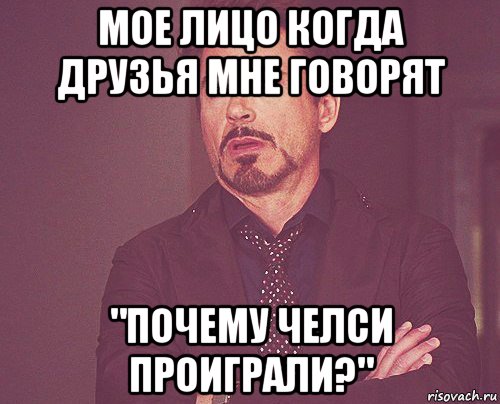 МОЕ ЛИЦО КОГДА ДРУЗЬЯ МНЕ ГОВОРЯТ

"ПОЧЕМУ ЧЕЛСИ ПРОИГРАЛИ?"

risovach.ru